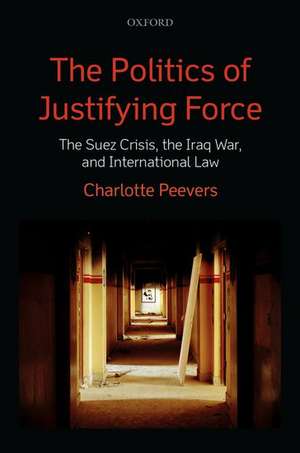 OXFORD

The Politics of Justifying Force

The Suez Crisis, the Iraq War, and International Law

Charlotte Peevers